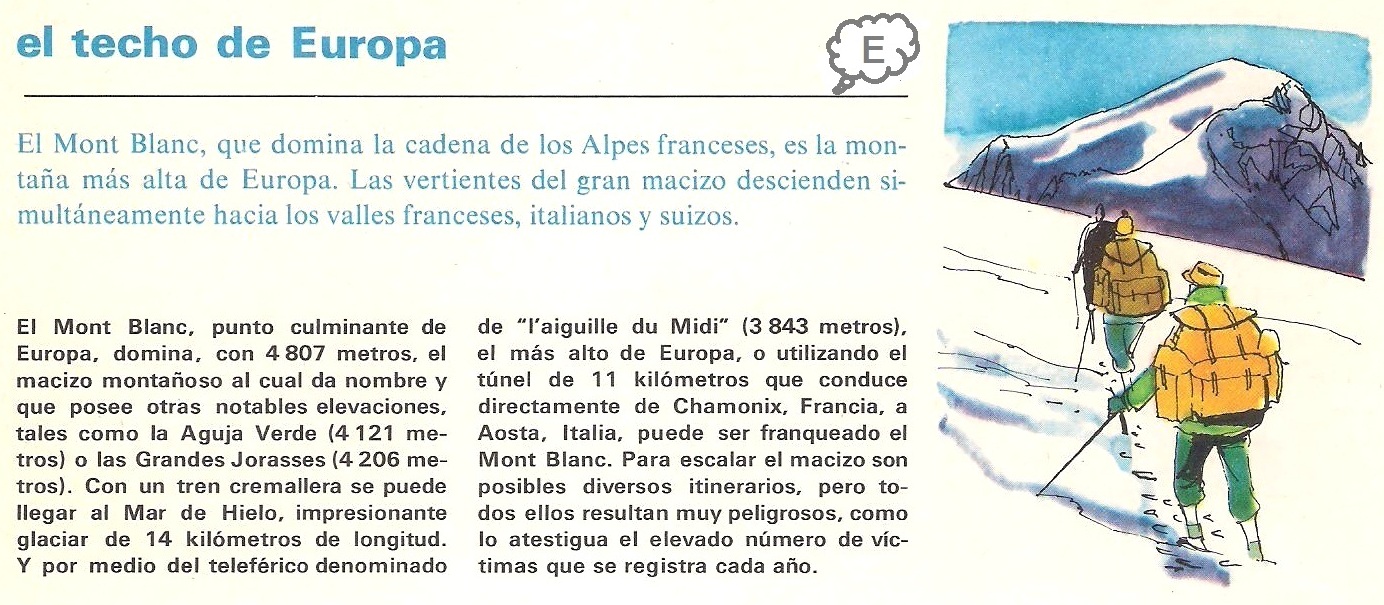 el techo de Europa

E

El Mont Blanc, que domina la cadena de los Alpes franceses, es la montaña más alta de Europa. Las vertientes del gran macizo descienden simultáneamente hacia los valles franceses, italianos y suizos.

El Mont Blanc, punto culminante de Europa, domina, con 4 807 metros, el macizo montañoso al cual da nombre y que posee otras notables elevaciones, tales como la Aguja Verde (4 121 metros) o las Grandes Jorasses (4 206 metros). Con un tren cremallera se puede llegar al Mar de Hielo, impresionante glaciar de 14 kilómetros de longitud. Y por medio del teleférico denominado de "l'aiguille du Midi" (3 843 metros), el más alto de Europa, o utilizando el túnel de 11 kilómetros que conduce directamente de Chamonix, Francia, a Aosta, Italia, puede ser franqueado el Mont Blanc. Para escalar el macizo son posibles diversos itinerarios, pero todos ellos resultan muy peligrosos, como lo atestigua el elevado número de víctimas que se registra cada año.